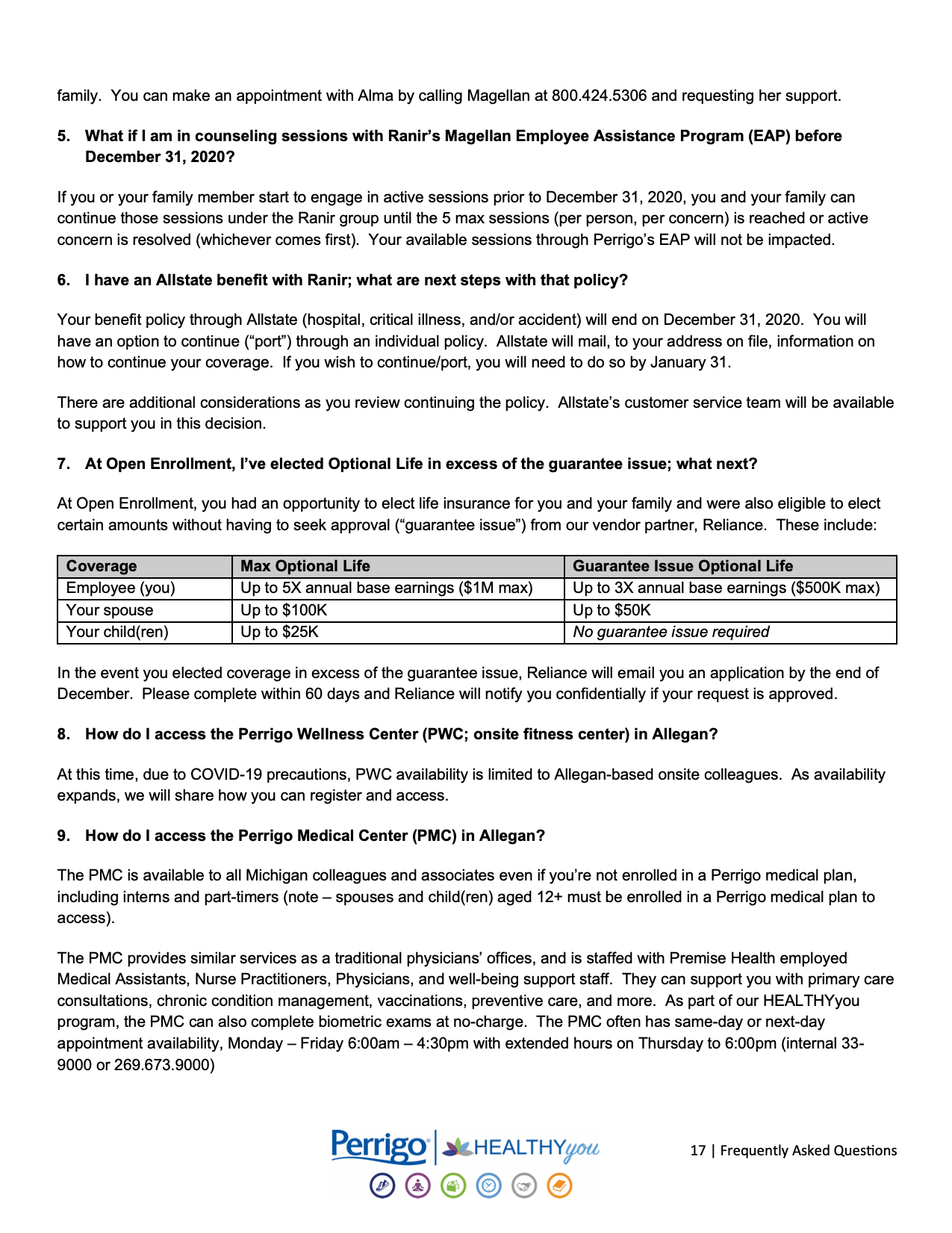 family. You can make an appointment with Alma by calling Magellan at 800.424.5306 and requesting her support.

5. What if I am in counseling sessions with Ranir's Magellan Employee Assistance Program (EAP) before December 31, 2020?

If you or your family member start to engage in active sessions prior to December 31, 2020, you and your family can continue those sessions under the Ranir group until the 5 max sessions (per person, per concern) is reached or active concern is resolved (whichever comes first). Your available sessions through Perrigo's EAP will not be impacted.

6. I have an Allstate benefit with Ranir; what are next steps with that policy?

Your benefit policy through Allstate (hospital, critical illness, and/or accident) will end on December 31, 2020. You will have an option to continue ("port") through an individual policy. Allstate will mail, to your address on file, information on how to continue your coverage. If you wish to continue/port, you will need to do so by January 31.

There are additional considerations as you review continuing the policy. Allstate's customer service team will be available to support you in this decision.

7. At Open Enrollment, I've elected Optional Life in excess of the guarantee issue; what next?

At Open Enrollment, you had an opportunity to elect life insurance for you and your family and were also eligible to elect certain amounts without having to seek approval ("guarantee issue") from our vendor partner, Reliance. These include:

| Coverage | Max Optional Life | Guarantee Issue Optional Life |
|---|---|---|
| Employee (you) | Up to 5X annual base earnings ($1M max) | Up to 3X annual base earnings ($500K max) |
| Your spouse | Up to $100K | Up to $50K |
| Your child(ren) | Up to $25K | No guarantee issue required |

In the event you elected coverage in excess of the guarantee issue, Reliance will email you an application by the end of December. Please complete within 60 days and Reliance will notify you confidentially if your request is approved.

8. How do I access the Perrigo Wellness Center (PWC; onsite fitness center) in Allegan?

At this time, due to COVID-19 precautions, PWC availability is limited to Allegan-based onsite colleagues. As availability expands, we will share how you can register and access.

9. How do I access the Perrigo Medical Center (PMC) in Allegan?

The PMC is available to all Michigan colleagues and associates even if you're not enrolled in a Perrigo medical plan, including interns and part-timers (note – spouses and child(ren) aged 12+ must be enrolled in a Perrigo medical plan to access).

The PMC provides similar services as a traditional physicians' offices, and is staffed with Premise Health employed Medical Assistants, Nurse Practitioners, Physicians, and well-being support staff. They can support you with primary care consultations, chronic condition management, vaccinations, preventive care, and more. As part of our HEALTHYyou program, the PMC can also complete biometric exams at no-charge. The PMC often has same-day or next-day appointment availability, Monday – Friday 6:00am – 4:30pm with extended hours on Thursday to 6:00pm (internal 33-9000 or 269.673.9000)

Perrigo | HEALTHYyou

17 | Frequently Asked Questions